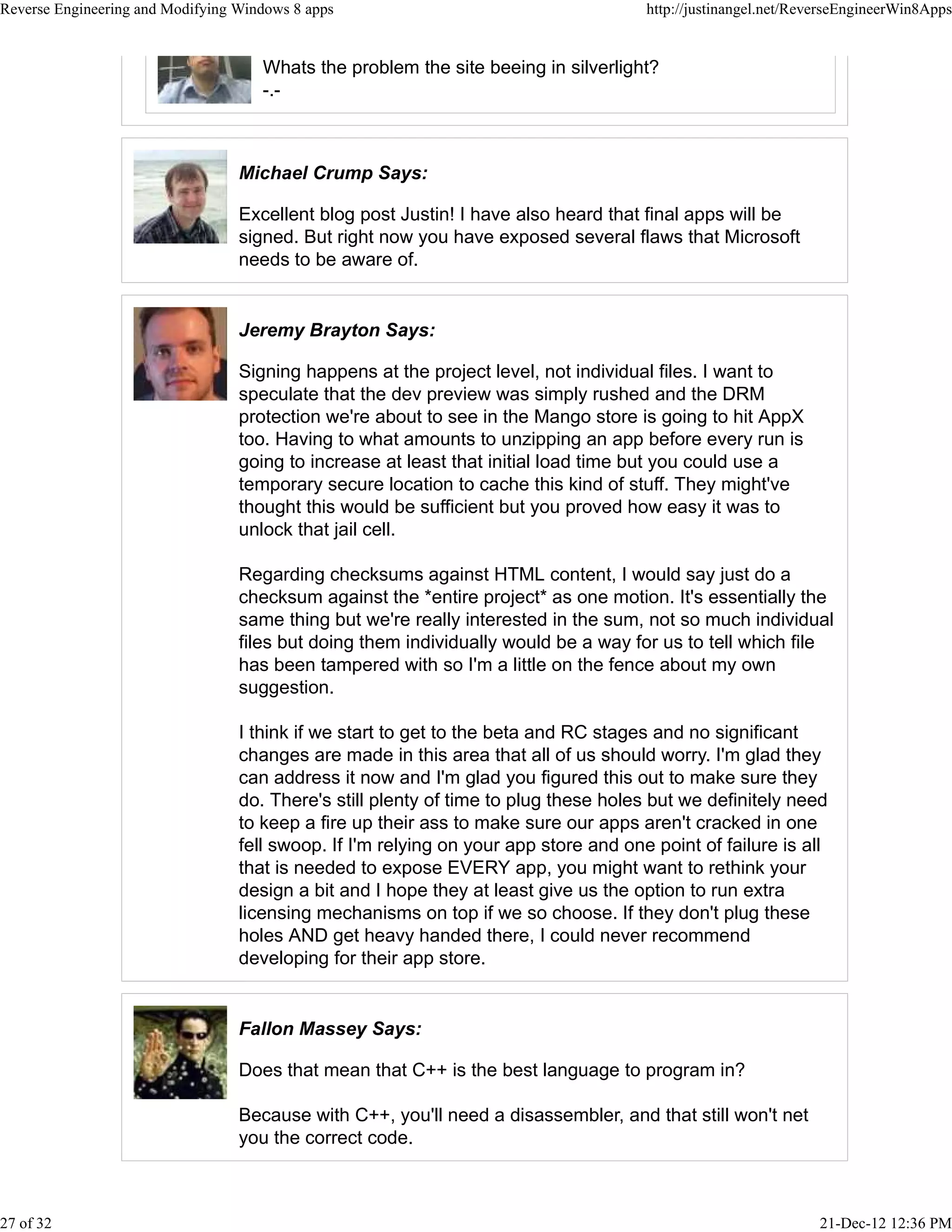 Reverse Engineering and Modifying Windows 8 apps

http://justinangel.net/ReverseEngineerWin8Apps

Whats the problem the site beeing in silverlight?
-.-

Michael Crump Says:

Excellent blog post Justin! I have also heard that final apps will be signed. But right now you have exposed several flaws that Microsoft needs to be aware of.

Jeremy Brayton Says:

Signing happens at the project level, not individual files. I want to speculate that the dev preview was simply rushed and the DRM protection we're about to see in the Mango store is going to hit AppX too. Having to what amounts to unzipping an app before every run is going to increase at least that initial load time but you could use a temporary secure location to cache this kind of stuff. They might've thought this would be sufficient but you proved how easy it was to unlock that jail cell.

Regarding checksums against HTML content, I would say just do a checksum against the *entire project* as one motion. It's essentially the same thing but we're really interested in the sum, not so much individual files but doing them individually would be a way for us to tell which file has been tampered with so I'm a little on the fence about my own suggestion.

I think if we start to get to the beta and RC stages and no significant changes are made in this area that all of us should worry. I'm glad they can address it now and I'm glad you figured this out to make sure they do. There's still plenty of time to plug these holes but we definitely need to keep a fire up their ass to make sure our apps aren't cracked in one fell swoop. If I'm relying on your app store and one point of failure is all that is needed to expose EVERY app, you might want to rethink your design a bit and I hope they at least give us the option to run extra licensing mechanisms on top if we so choose. If they don't plug these holes AND get heavy handed there, I could never recommend developing for their app store.

Fallon Massey Says:

Does that mean that C++ is the best language to program in?

Because with C++, you'll need a disassembler, and that still won't net you the correct code.

27 of 32

21-Dec-12 12:36 PM